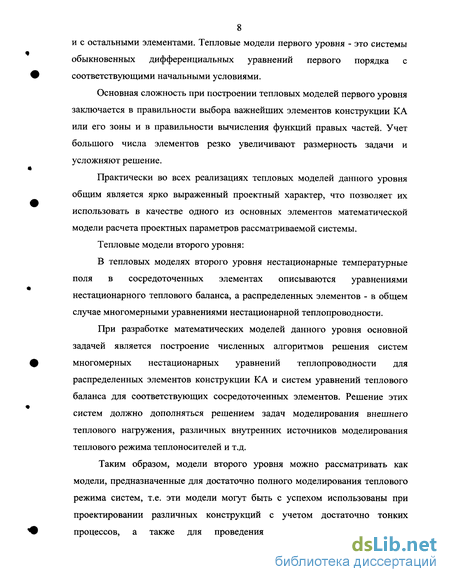 8

и с остальными элементами. Тепловые модели первого уровня - это системы обыкновенных дифференциальных уравнений первого порядка с соответствующими начальными условиями.

Основная сложность при построении тепловых моделей первого уровня заключается в правильности выбора важнейших элементов конструкции КА или его зоны и в правильности вычисления функций правых частей. Учет большого числа элементов резко увеличивают размерность задачи и усложняют решение.

Практически во всех реализациях тепловых моделей данного уровня общим является ярко выраженный проектный характер, что позволяет их использовать в качестве одного из основных элементов математической модели расчета проектных параметров рассматриваемой системы.

Тепловые модели второго уровня:

В тепловых моделях второго уровня нестационарные температурные поля в сосредоточенных элементах описываются уравнениями нестационарного теплового баланса, а распределенных элементов - в общем случае многомерными уравнениями нестационарной теплопроводности.

При разработке математических моделей данного уровня основной задачей является построение численных алгоритмов решения систем многомерных нестационарных уравнений теплопроводности для распределенных элементов конструкции КА и систем уравнений теплового баланса для соответствующих сосредоточенных элементов. Решение этих систем должно дополняться решением задач моделирования внешнего теплового нагружения, различных внутренних источников моделирования теплового режима теплоносителей и т.д.

Таким образом, модели второго уровня можно рассматривать как модели, предназначенные для достаточно полного моделирования теплового режима систем, т.е. эти модели могут быть с успехом использованы при проектировании различных конструкций с учетом достаточно тонких процессов, а также для проведения

dsLib.net
библиотека диссертаций